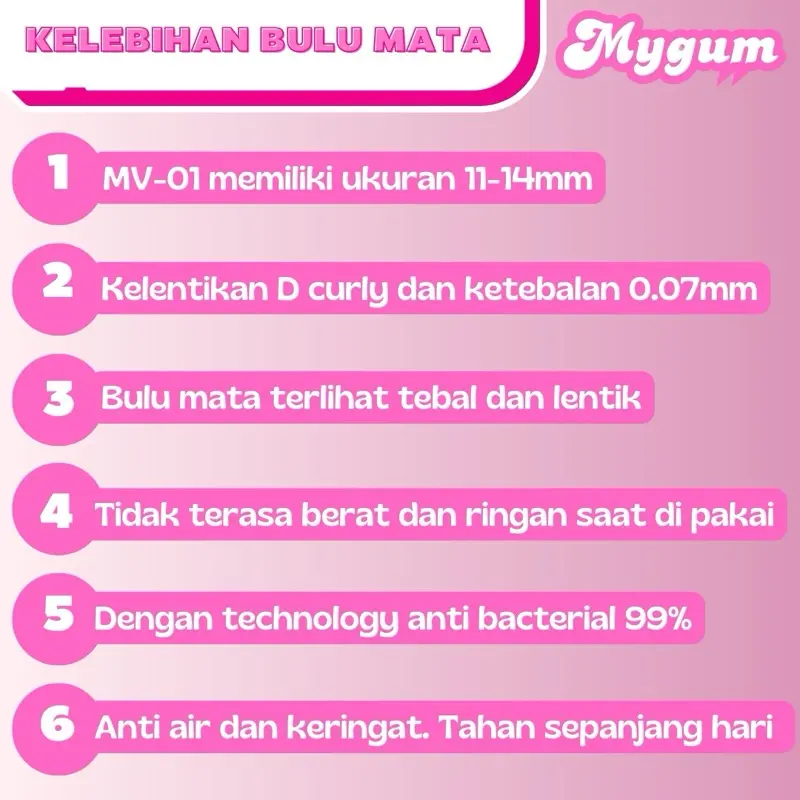 KELEBIHAN BULU MATA

Mygum

1 MV-01 memiliki ukuran 11-14mm

2 Kelentikan D curly dan ketebalan 0.07mm

3 Bulu mata terlihat tebal dan lentik

4 Tidak terasa berat dan ringan saat di pakai

5 Dengan technology anti bacterial 99%

6 Anti air dan keringat. Tahan sepanjang hari